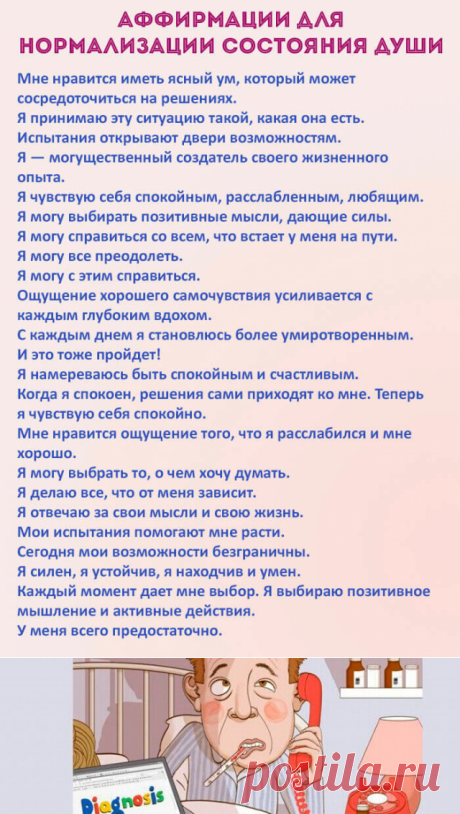 АФФИРМАЦИИ ДЛЯ НОРМАЛИЗАЦИИ СОСТОЯНИЯ ДУШИ

Мне нравится иметь ясный ум, который может сосредоточиться на решениях.
Я принимаю эту ситуацию такой, какая она есть.
Испытания открывают двери возможностям.
Я — могущественный создатель своего жизненного опыта.
Я чувствую себя спокойным, расслабленным, любящим.
Я могу выбирать позитивные мысли, дающие силы.
Я могу справиться со всем, что встает у меня на пути.
Я могу все преодолеть.
Я могу с этим справиться.
Ощущение хорошего самочувствия усиливается с каждым глубоким вдохом.
С каждым днем я становлюсь более умиротворенным.
И это тоже пройдет!
Я намереваюсь быть спокойным и счастливым.
Когда я спокоен, решения сами приходят ко мне. Теперь я чувствую себя спокойно.
Мне нравится ощущение того, что я расслабился и мне хорошо.
Я могу выбрать то, о чем хочу думать.
Я делаю все, что от меня зависит.
Я отвечаю за свои мысли и свою жизнь.
Мои испытания помогают мне расти.
Сегодня мои возможности безграничны.
Я силен, я устойчив, я находчив и умен.
Каждый момент дает мне выбор. Я выбираю позитивное мышление и активные действия.
У меня всего предостаточно.

Diagnosis

postila.ru